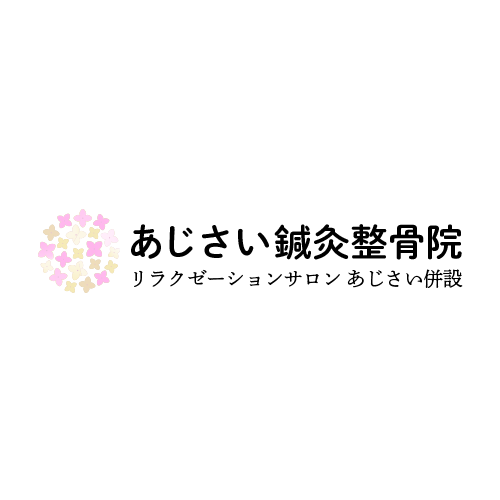 あじさい鍼灸整骨院
リラクゼーションサロン あじさい併設